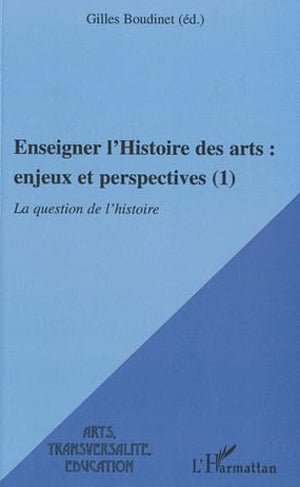 Gilles Boudinet (éd.)

Enseigner l'Histoire des arts : enjeux et perspectives (1)

La question de l'histoire

ARTS, TRANSVERSALITE, EDUCATION

L'Harmattan